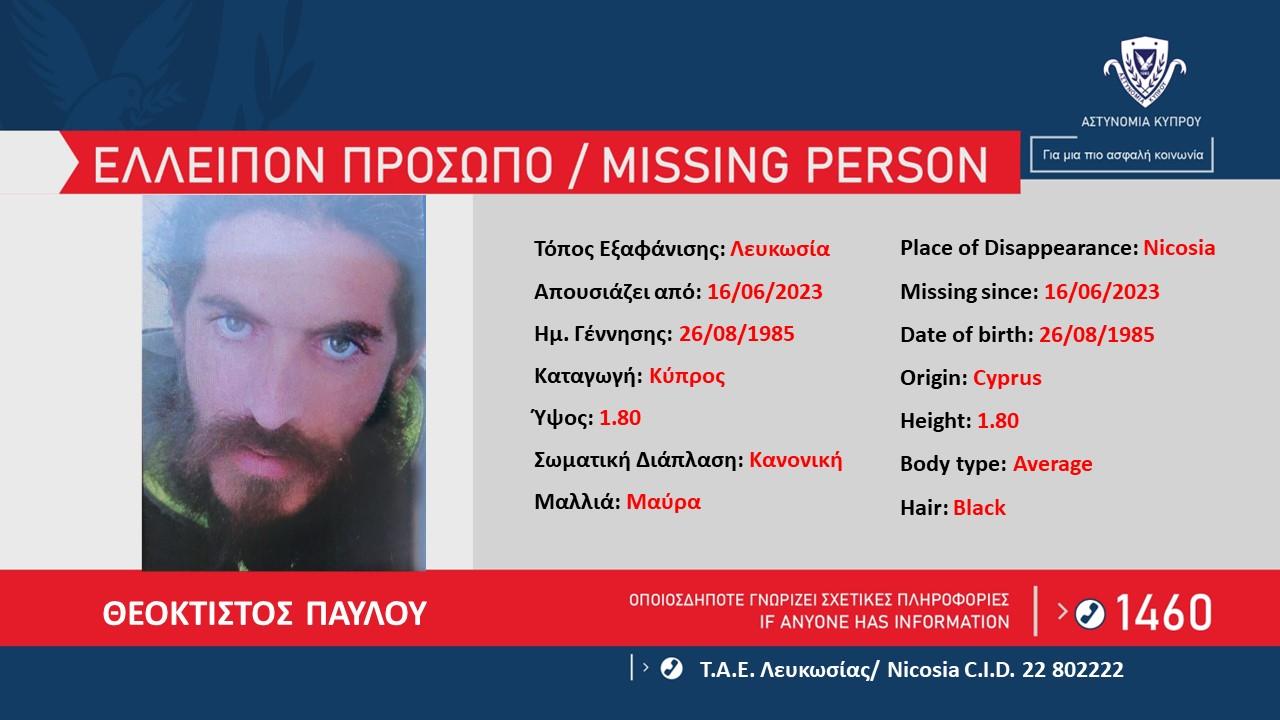 ΑΣΤΥΝΟΜΙΑ ΚΥΠΡΟΥ

Για μια πιο ασφαλή κοινωνία

ΕΛΛΕΙΠΟΝ ΠΡΟΣΩΠΟ / MISSING PERSON

Τόπος Εξαφάνισης: Λευκωσία

Απουσιάζει από: 16/06/2023

Ημ. Γέννησης: 26/08/1985

Καταγωγή: Κύπρος

Ύψος: 1.80

Σωματική Διάπλαση: Κανονική

Μαλλιά: Μαύρα

Place of Disappearance: Nicosia

Missing since: 16/06/2023

Date of birth: 26/08/1985

Origin: Cyprus

Height: 1.80

Body type: Average

Hair: Black

ΘΕΟΚΤΙΣΤΟΣ ΠΑΥΛΟΥ

ΟΠΟΙΟΣΔΗΠΟΤΕ ΓΝΩΡΙΖΕΙ ΣΧΕΤΙΚΕΣ ΠΛΗΡΟΦΟΡΙΕΣ
IF ANYONE HAS INFORMATION

1460

Τ.Α.Ε. Λευκωσίας/ Nicosia C.I.D. 22 802222